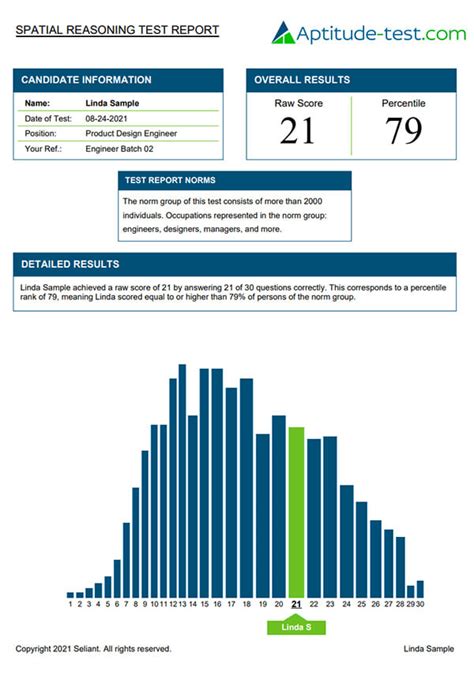 SPATIAL REASONING TEST REPORT

Aptitude-test.com

CANDIDATE INFORMATION

| Name: | Linda Sample |
|---|---|
| Date of Test: | 08-24-2021 |
| Position: | Product Design Engineer |
| Your Ref.: | Engineer Batch 02 |

OVERALL RESULTS

| Raw Score | Percentile |
|---|---|
| 21 | 79 |

TEST REPORT NORMS

The norm group of this test consists of more than 2000 individuals. Occupations represented in the norm group: engineers, designers, managers, and more.

DETAILED RESULTS

Linda Sample achieved a raw score of 21 by answering 21 of 30 questions correctly. This corresponds to a percentile rank of 79, meaning Linda scored equal to or higher than 79% of persons of the norm group.

1 2 3 4 5 6 7 8 9 10 11 12 13 14 15 16 17 18 19 20 21 22 23 24 25 26 27 28 29 30

Linda S

Copyright 2021 Seliant. All rights reserved.

Linda Sample